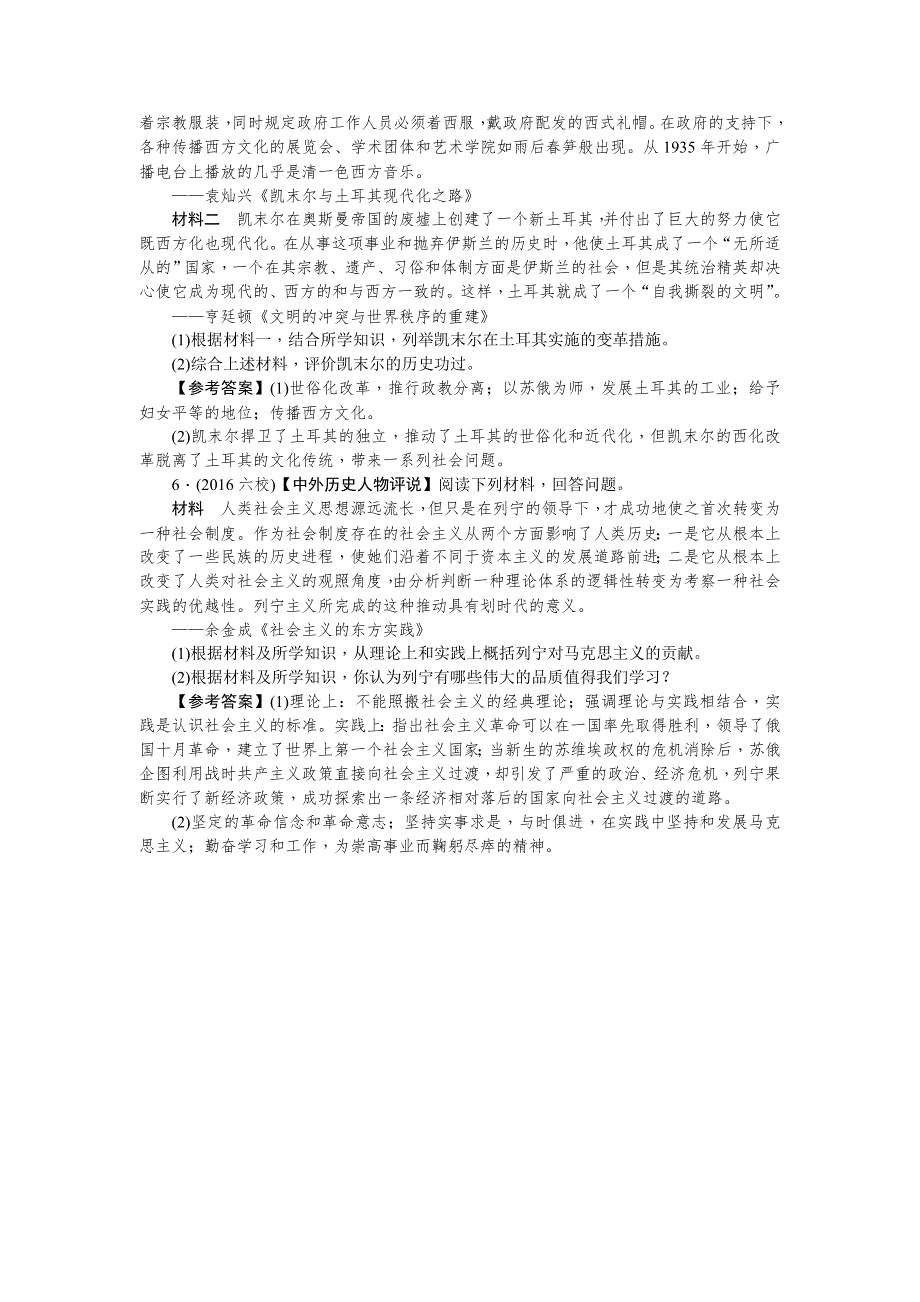 着宗教服装，同时规定政府工作人员必须着西服，戴政府配发的西式礼帽。在政府的支持下，各种传播西方文化的展览会、学术团体和艺术学院如雨后春笋般出现。从 1935 年开始，广播电台上播放的几乎是清一色西方音乐。

——袁灿兴《凯末尔与土耳其现代化之路》

材料二　凯末尔在奥斯曼帝国的废墟上创建了一个新土耳其，并付出了巨大的努力使它既西方化也现代化。在从事这项事业和抛弃伊斯兰的历史时，他使土耳其成了一个“无所适从的”国家，一个在其宗教、遗产、习俗和体制方面是伊斯兰的社会，但是其统治精英却决心使它成为现代的、西方的和与西方一致的。这样，土耳其就成了一个“自我撕裂的文明”。

——亨廷顿《文明的冲突与世界秩序的重建》

(1)根据材料一，结合所学知识，列举凯末尔在土耳其实施的变革措施。

(2)综合上述材料，评价凯末尔的历史功过。

【参考答案】(1)世俗化改革，推行政教分离；以苏俄为师，发展土耳其的工业；给予妇女平等的地位；传播西方文化。

(2)凯末尔捍卫了土耳其的独立，推动了土耳其的世俗化和近代化，但凯末尔的西化改革脱离了土耳其的文化传统，带来一系列社会问题。

6．(2016 六校)【中外历史人物评说】阅读下列材料，回答问题。

材料　人类社会主义思想源远流长，但只是在列宁的领导下，才成功地使之首次转变为一种社会制度。作为社会制度存在的社会主义从两个方面影响了人类历史：一是它从根本上改变了一些民族的历史进程，使她们沿着不同于资本主义的发展道路前进；二是它从根本上改变了人类对社会主义的观照角度，由分析判断一种理论体系的逻辑性转变为考察一种社会实践的优越性。列宁主义所完成的这种推动具有划时代的意义。

——余金成《社会主义的东方实践》

(1)根据材料及所学知识，从理论上和实践上概括列宁对马克思主义的贡献。

(2)根据材料及所学知识，你认为列宁有哪些伟大的品质值得我们学习？

【参考答案】(1)理论上：不能照搬社会主义的经典理论；强调理论与实践相结合，实践是认识社会主义的标准。实践上：指出社会主义革命可以在一国率先取得胜利，领导了俄国十月革命，建立了世界上第一个社会主义国家；当新生的苏维埃政权的危机消除后，苏俄企图利用战时共产主义政策直接向社会主义过渡，却引发了严重的政治、经济危机，列宁果断实行了新经济政策，成功探索出一条经济相对落后的国家向社会主义过渡的道路。

(2)坚定的革命信念和革命意志；坚持实事求是，与时俱进，在实践中坚持和发展马克思主义；勤奋学习和工作，为崇高事业而鞠躬尽瘁的精神。